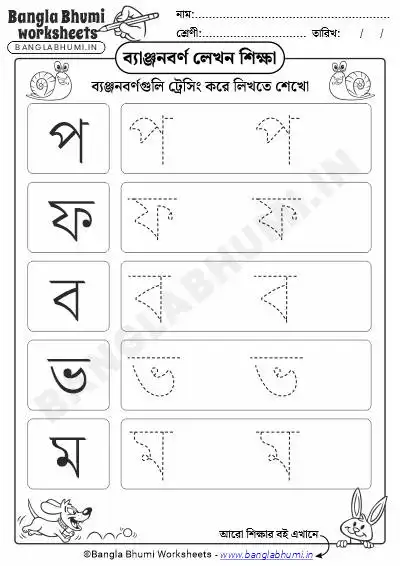 Bangla Bhumi worksheets
BANGLABHUMI.IN

নাম:

শ্রেণী: তারিখ: / /

ব্যাঞ্জনবর্ণ লেখন শিক্ষা

ব্যঞ্জনবর্ণগুলি ট্রেসিং করে লিখতে শেখো

প প প

ফ ফ ফ

ব ব ব

ভ ভ ভ

ম ম ম

BANGLABHUMI.IN

আরো শিক্ষার বই এখানে

©Bangla Bhumi Worksheets - www.banglabhumi.in